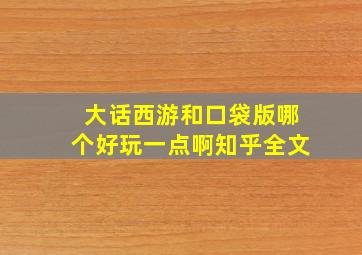 大话西游和口袋版哪个好玩一点啊知乎全文